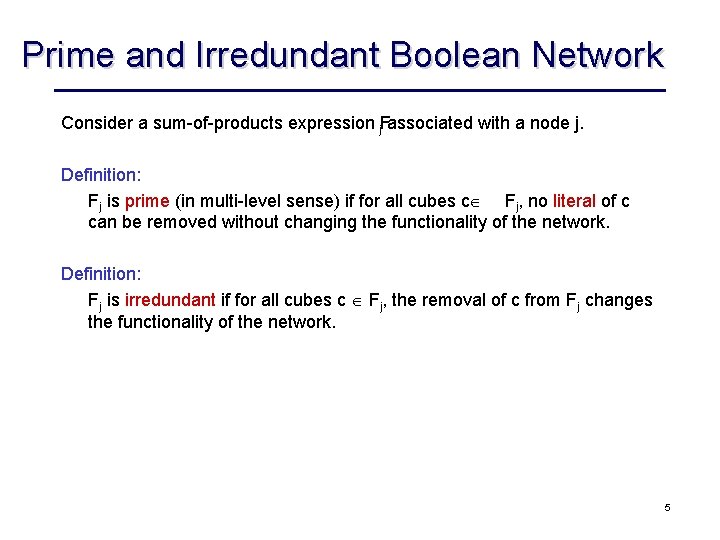 Prime and Irredundant Boolean Network

Consider a sum-of-products expression $F_j$ associated with a node j.

Definition:

$F_j$ is prime (in multi-level sense) if for all cubes $c \in F_j$, no literal of c can be removed without changing the functionality of the network.

Definition:

$F_j$ is irredundant if for all cubes $c \in F_j$, the removal of c from $F_j$ changes the functionality of the network.

5